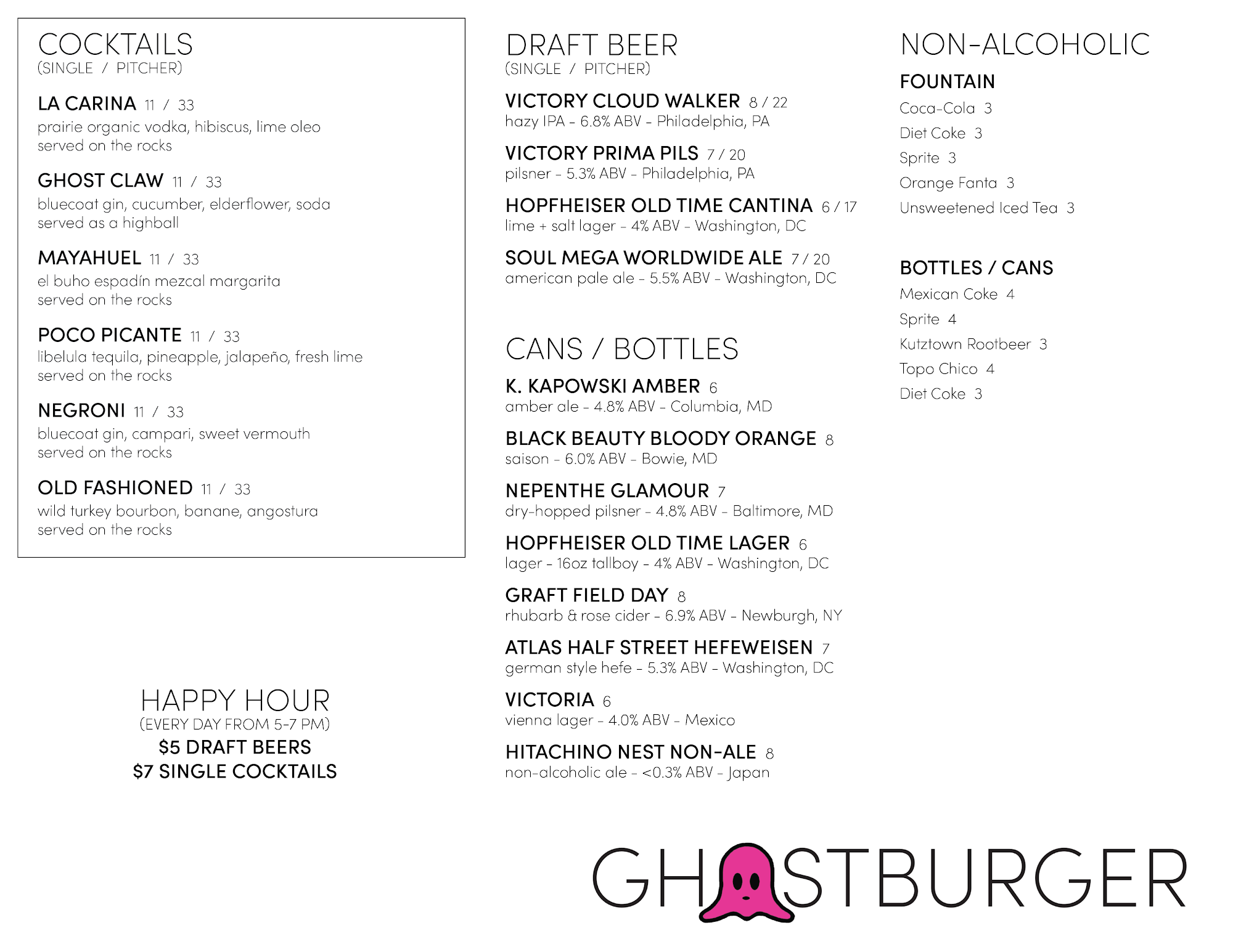 COCKTAILS
(SINGLE / PITCHER)

LA CARINA 11 / 33
prairie organic vodka, hibiscus, lime oleo
served on the rocks

GHOST CLAW 11 / 33
bluecoat gin, cucumber, elderflower, soda
served as a highball

MAYAHUEL 11 / 33
el buho espadín mezcal margarita
served on the rocks

POCO PICANTE 11 / 33
libelula tequila, pineapple, jalapeño, fresh lime
served on the rocks

NEGRONI 11 / 33
bluecoat gin, campari, sweet vermouth
served on the rocks

OLD FASHIONED 11 / 33
wild turkey bourbon, banane, angostura
served on the rocks

HAPPY HOUR
(EVERY DAY FROM 5-7 PM)
$5 DRAFT BEERS
$7 SINGLE COCKTAILS

DRAFT BEER
(SINGLE / PITCHER)

VICTORY CLOUD WALKER 8 / 22
hazy IPA - 6.8% ABV - Philadelphia, PA

VICTORY PRIMA PILS 7 / 20
pilsner - 5.3% ABV - Philadelphia, PA

HOPFHEISER OLD TIME CANTINA 6 / 17
lime + salt lager - 4% ABV - Washington, DC

SOUL MEGA WORLDWIDE ALE 7 / 20
american pale ale - 5.5% ABV - Washington, DC

CANS / BOTTLES

K. KAPOWSKI AMBER 6
amber ale - 4.8% ABV - Columbia, MD

BLACK BEAUTY BLOODY ORANGE 8
saison - 6.0% ABV - Bowie, MD

NEPENTHE GLAMOUR 7
dry-hopped pilsner - 4.8% ABV - Baltimore, MD

HOPFHEISER OLD TIME LAGER 6
lager - 16oz tallboy - 4% ABV - Washington, DC

GRAFT FIELD DAY 8
rhubarb & rose cider - 6.9% ABV - Newburgh, NY

ATLAS HALF STREET HEFEWEISEN 7
german style hefe - 5.3% ABV - Washington, DC

VICTORIA 6
vienna lager - 4.0% ABV - Mexico

HITACHINO NEST NON-ALE 8
non-alcoholic ale - <0.3% ABV - Japan

NON-ALCOHOLIC

FOUNTAIN
Coca-Cola 3
Diet Coke 3
Sprite 3
Orange Fanta 3
Unsweetened Iced Tea 3

BOTTLES / CANS
Mexican Coke 4
Sprite 4
Kutztown Rootbeer 3
Topo Chico 4
Diet Coke 3

GHOSTBURGER